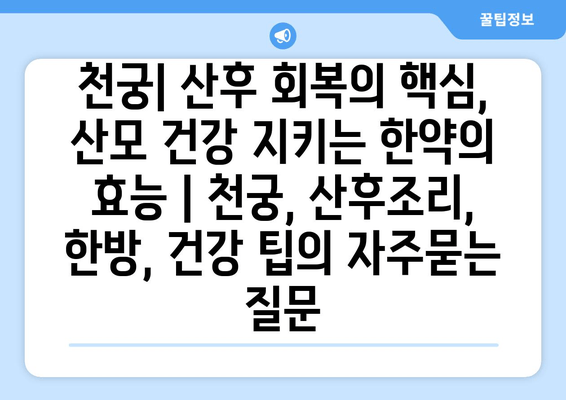 꿀팁정보

천궁| 산후 회복의 핵심, 산모 건강 지키는 한약의 효능 | 천궁, 산후조리, 한방, 건강 팁의 자주묻는 질문